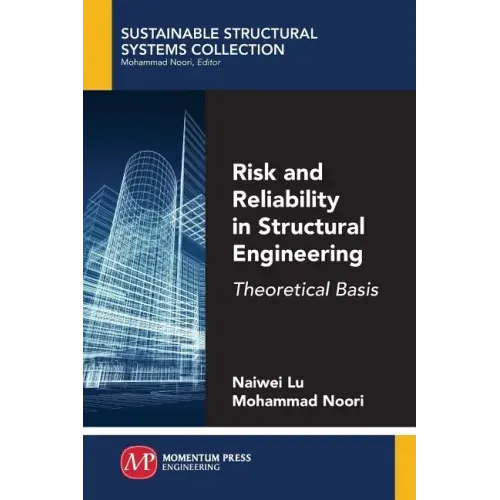 SUSTAINABLE STRUCTURAL SYSTEMS COLLECTION
Mohammad Noori, Editor

Risk and Reliability in Structural Engineering

Theoretical Basis

Naiwei Lu
Mohammad Noori

MP
MOMENTUM PRESS
ENGINEERING